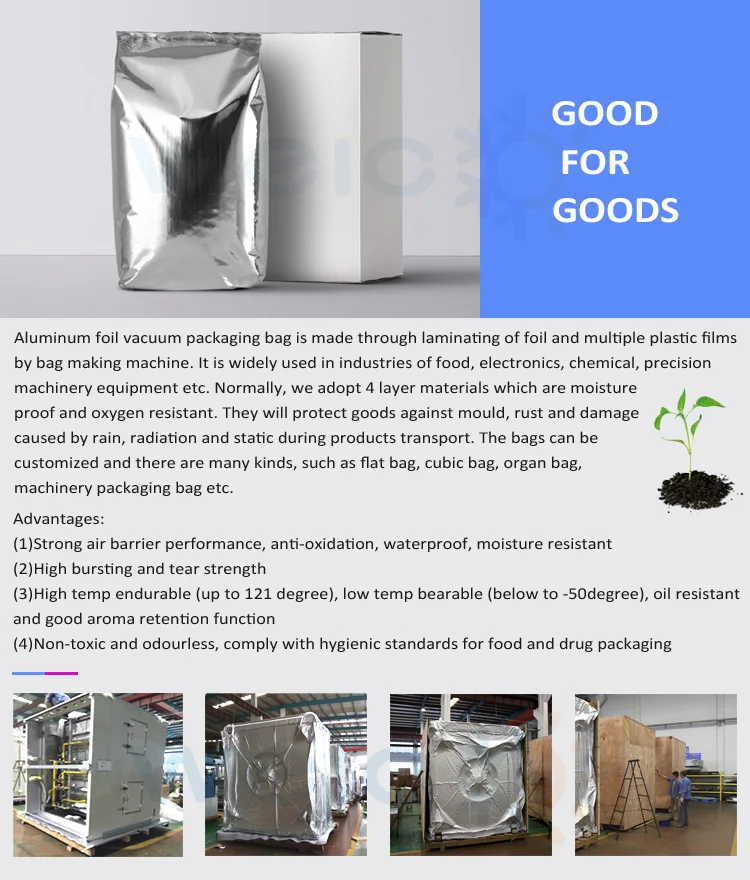 GOOD
FOR
GOODS

Aluminum foil vacuum packaging bag is made through laminating of foil and multiple plastic films by bag making machine. It is widely used in industries of food, electronics, chemical, precision machinery equipment etc. Normally, we adopt 4 layer materials which are moisture proof and oxygen resistant. They will protect goods against mould, rust and damage caused by rain, radiation and static during products transport. The bags can be customized and there are many kinds, such as flat bag, cubic bag, organ bag, machinery packaging bag etc.

Advantages:
(1)Strong air barrier performance, anti-oxidation, waterproof, moisture resistant
(2)High bursting and tear strength
(3)High temp endurable (up to 121 degree), low temp bearable (below to -50degree), oil resistant and good aroma retention function
(4)Non-toxic and odourless, comply with hygienic standards for food and drug packaging